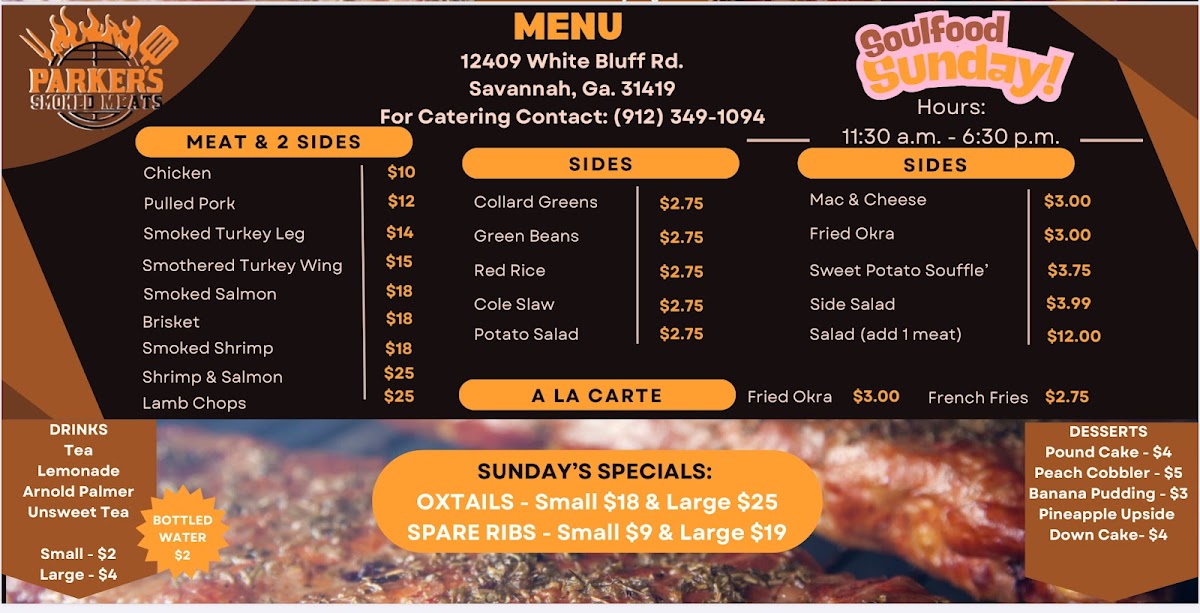 PARKER'S
SMOKED MEATS

MENU
12409 White Bluff Rd.
Savannah, Ga. 31419
For Catering Contact: (912) 349-1094

Soulfood Sunday!
Hours:
11:30 a.m. - 6:30 p.m.

MEAT & 2 SIDES
Chicken $10
Pulled Pork $12
Smoked Turkey Leg $14
Smothered Turkey Wing $15
Smoked Salmon $18
Brisket $18
Smoked Shrimp $18
Shrimp & Salmon $25
Lamb Chops $25

SIDES
Collard Greens $2.75
Green Beans $2.75
Red Rice $2.75
Cole Slaw $2.75
Potato Salad $2.75

SIDES
Mac & Cheese $3.00
Fried Okra $3.00
Sweet Potato Souffle' $3.75
Side Salad $3.99
Salad (add 1 meat) $12.00

A LA CARTE
Fried Okra $3.00
French Fries $2.75

DRINKS
Tea
Lemonade
Arnold Palmer
Unsweet Tea

Small - $2
Large - $4

BOTTLED WATER
$2

SUNDAY'S SPECIALS:
OXTAILS - Small $18 & Large $25
SPARE RIBS - Small $9 & Large $19

DESSERTS
Pound Cake - $4
Peach Cobbler - $5
Banana Pudding - $3
Pineapple Upside Down Cake- $4